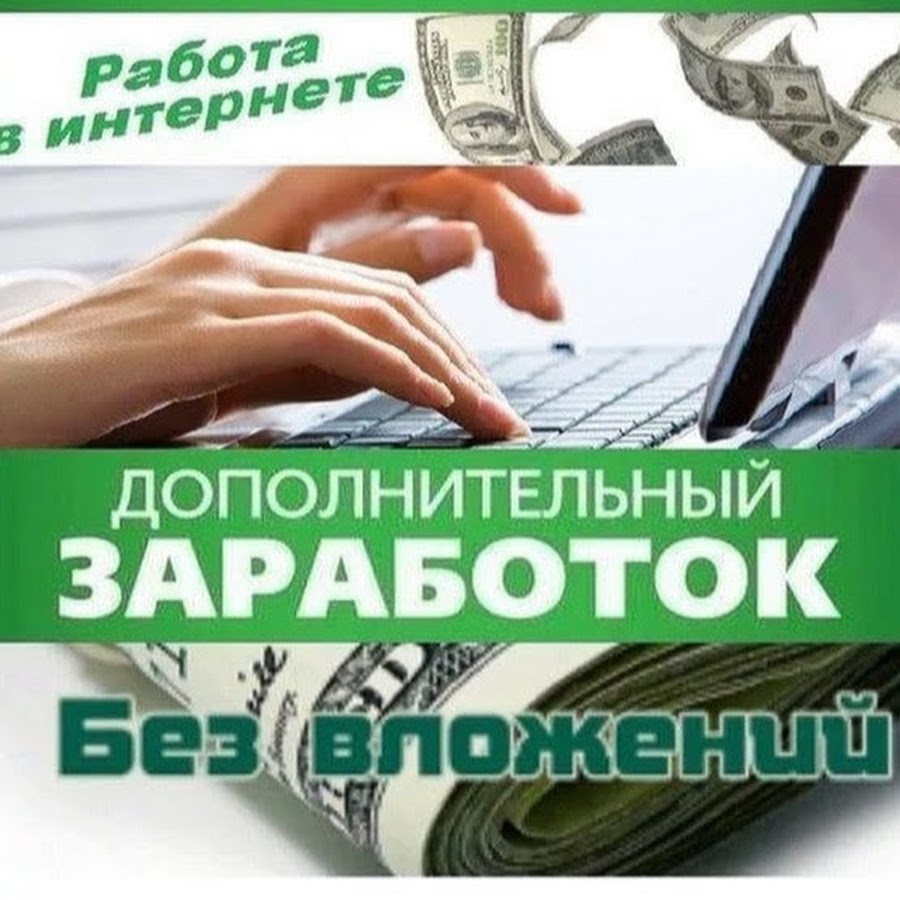 Работа в интернете

ДОПОЛНИТЕЛЬНЫЙ
ЗАРАБОТОК

Без вложений